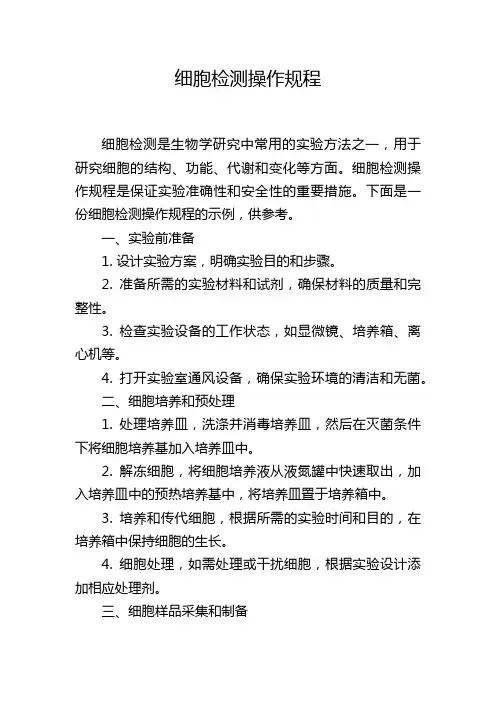 细胞检测操作规程

细胞检测是生物学研究中常用的实验方法之一，用于研究细胞的结构、功能、代谢和变化等方面。细胞检测操作规程是保证实验准确性和安全性的重要措施。下面是一份细胞检测操作规程的示例，供参考。

一、实验前准备

1. 设计实验方案，明确实验目的和步骤。

2. 准备所需的实验材料和试剂，确保材料的质量和完整性。

3. 检查实验设备的工作状态，如显微镜、培养箱、离心机等。

4. 打开实验室通风设备，确保实验环境的清洁和无菌。

二、细胞培养和预处理

1. 处理培养皿，洗涤并消毒培养皿，然后在灭菌条件下将细胞培养基加入培养皿中。

2. 解冻细胞，将细胞培养液从液氮罐中快速取出，加入培养皿中的预热培养基中，将培养皿置于培养箱中。

3. 培养和传代细胞，根据所需的实验时间和目的，在培养箱中保持细胞的生长。

4. 细胞处理，如需处理或干扰细胞，根据实验设计添加相应处理剂。

三、细胞样品采集和制备